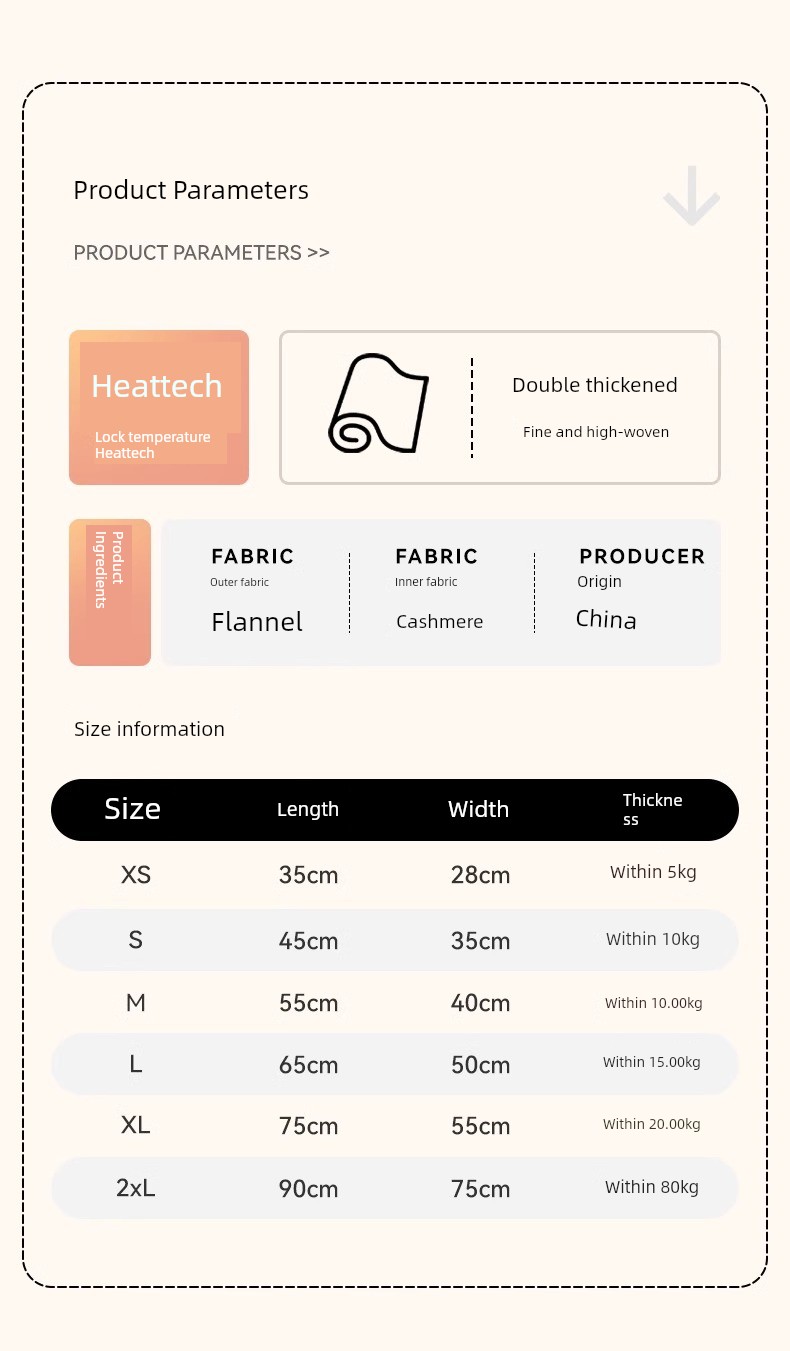 Product Parameters

PRODUCT PARAMETERS >>

Heattech

Lock temperature Heattech

Double thickened

Fine and high-woven

Product Ingredients

FABRIC
Outer fabric
Flannel

FABRIC
Inner fabric
Cashmere

PRODUCER
Origin
China

Size information

| Size | Length | Width | Thickness |
|---|---|---|---|
| XS | 35cm | 28cm | Within 5kg |
| S | 45cm | 35cm | Within 10kg |
| M | 55cm | 40cm | Within 10.00kg |
| L | 65cm | 50cm | Within 15.00kg |
| XL | 75cm | 55cm | Within 20.00kg |
| 2xL | 90cm | 75cm | Within 80kg |